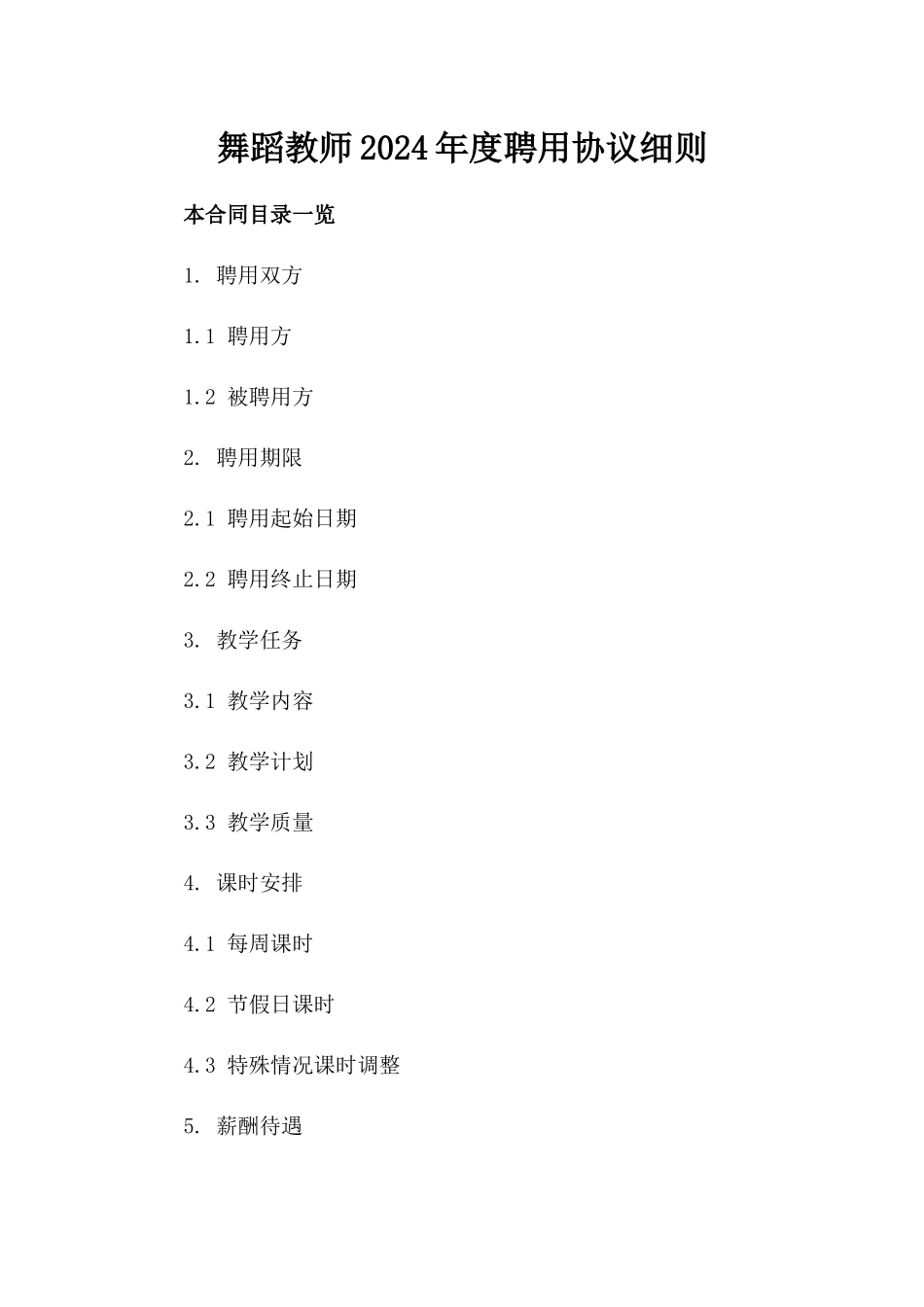 舞蹈教师2024年度聘用协议细则

本合同目录一览

1. 聘用双方

1.1 聘用方

1.2 被聘用方

2. 聘用期限

2.1 聘用起始日期

2.2 聘用终止日期

3. 教学任务

3.1 教学内容

3.2 教学计划

3.3 教学质量

4. 课时安排

4.1 每周课时

4.2 节假日课时

4.3 特殊情况课时调整

5. 薪酬待遇